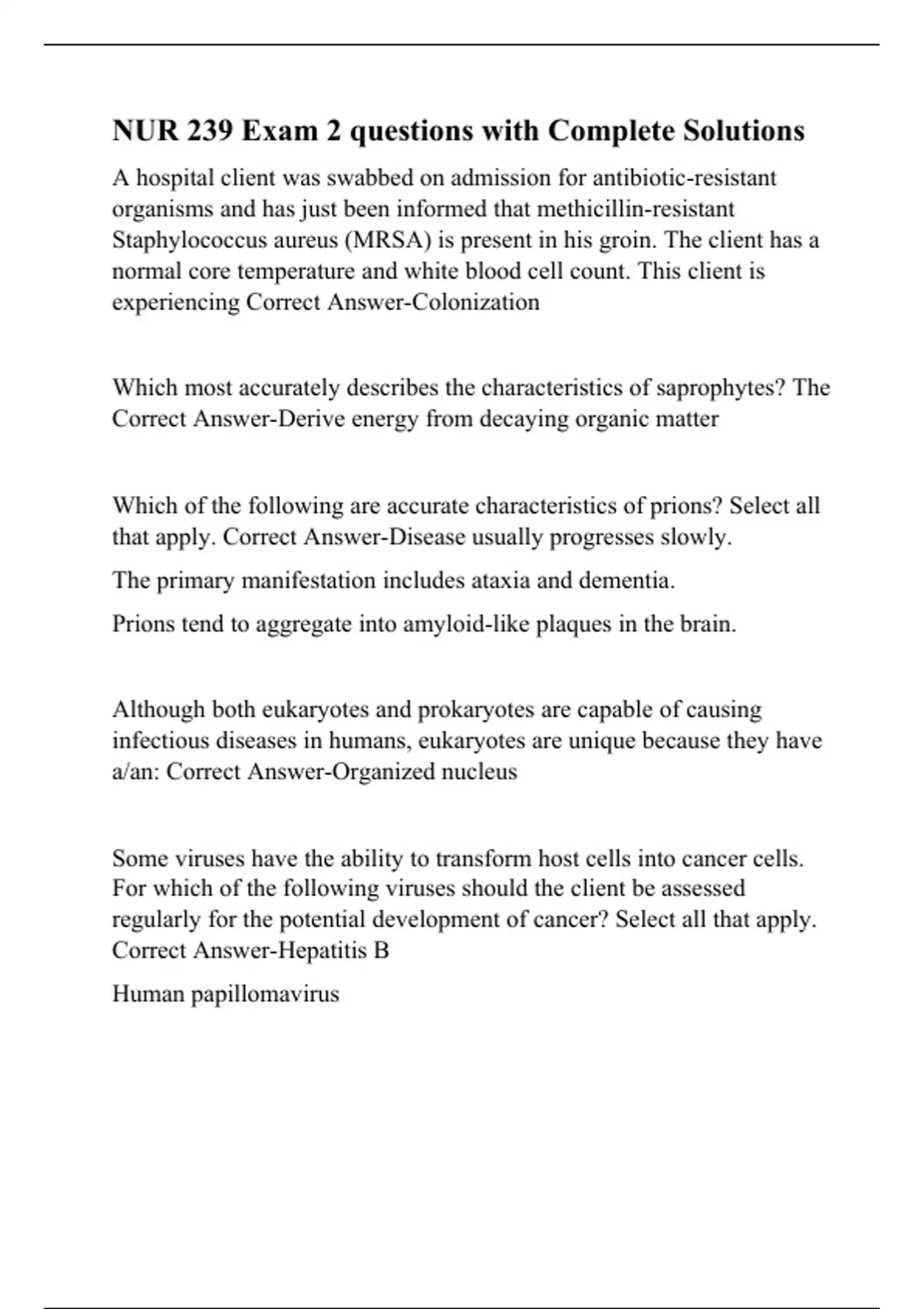 NUR 239 Exam 2 questions with Complete Solutions

A hospital client was swabbed on admission for antibiotic-resistant organisms and has just been informed that methicillin-resistant Staphylococcus aureus (MRSA) is present in his groin. The client has a normal core temperature and white blood cell count. This client is experiencing Correct Answer-Colonization

Which most accurately describes the characteristics of saprophytes? The Correct Answer-Derive energy from decaying organic matter

Which of the following are accurate characteristics of prions? Select all that apply. Correct Answer-Disease usually progresses slowly.

The primary manifestation includes ataxia and dementia.

Prions tend to aggregate into amyloid-like plaques in the brain.

Although both eukaryotes and prokaryotes are capable of causing infectious diseases in humans, eukaryotes are unique because they have a/an: Correct Answer-Organized nucleus

Some viruses have the ability to transform host cells into cancer cells. For which of the following viruses should the client be assessed regularly for the potential development of cancer? Select all that apply. Correct Answer-Hepatitis B

Human papillomavirus